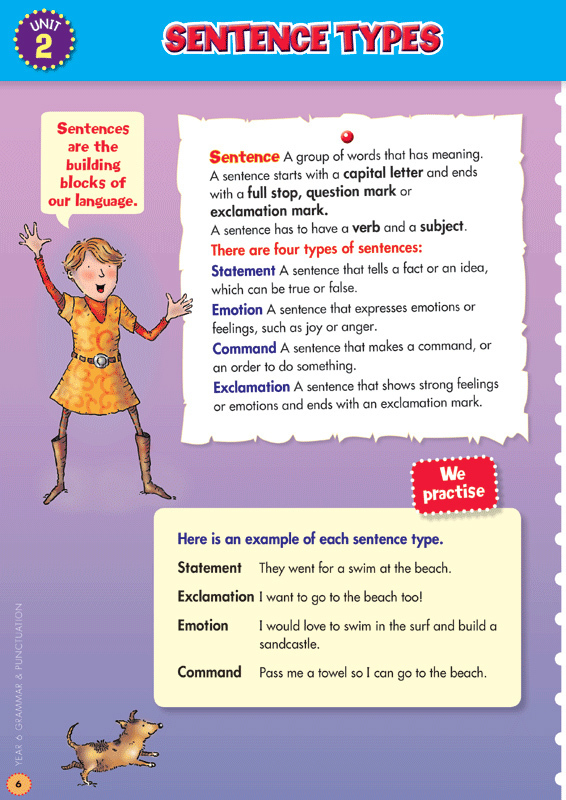 UNIT
2

SENTENCE TYPES

Sentences are the building blocks of our language.

Sentence A group of words that has meaning. A sentence starts with a capital letter and ends with a full stop, question mark or exclamation mark.
A sentence has to have a verb and a subject.

There are four types of sentences:

Statement A sentence that tells a fact or an idea, which can be true or false.

Emotion A sentence that expresses emotions or feelings, such as joy or anger.

Command A sentence that makes a command, or an order to do something.

Exclamation A sentence that shows strong feelings or emotions and ends with an exclamation mark.

We practise

Here is an example of each sentence type.

Statement They went for a swim at the beach.

Exclamation I want to go to the beach too!

Emotion I would love to swim in the surf and build a sandcastle.

Command Pass me a towel so I can go to the beach.

YEAR 6 GRAMMAR & PUNCTUATION

6